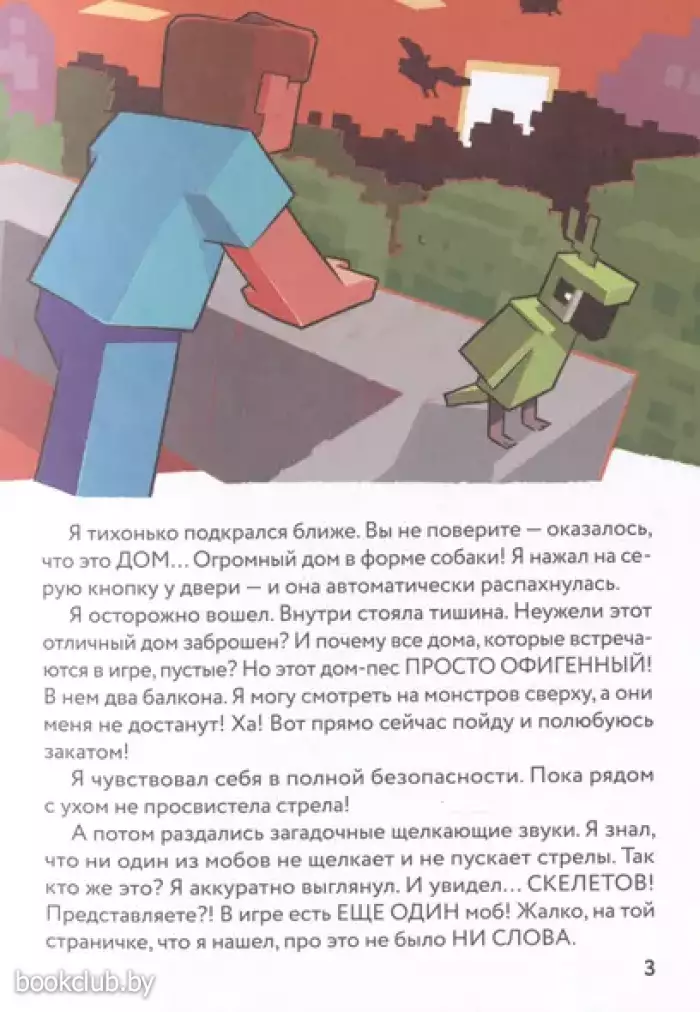 Я тихонько подкрался ближе. Вы не поверите — оказалось, что это ДОМ… Огромный дом в форме собаки! Я нажал на серую кнопку у двери — и она автоматически распахнулась.

Я осторожно вошел. Внутри стояла тишина. Неужели этот отличный дом заброшен? И почему все дома, которые встречаются в игре, пустые? Но этот дом-пес ПРОСТО ОФИГЕННЫЙ! В нем два балкона. Я могу смотреть на монстров сверху, а они меня не достанут! Ха! Вот прямо сейчас пойду и полюбуюсь закатом!

Я чувствовал себя в полной безопасности. Пока рядом с ухом не просвистела стрела!

А потом раздались загадочные щелкающие звуки. Я знал, что ни один из мобов не щелкает и не пускает стрелы. Так кто же это? Я аккуратно выглянул. И увидел… СКЕЛЕТОВ! Представляете?! В игре есть ЕЩЕ ОДИН моб! Жалко, на той страничке, что я нашел, про это не было НИ СЛОВА.

3

bookclub.by